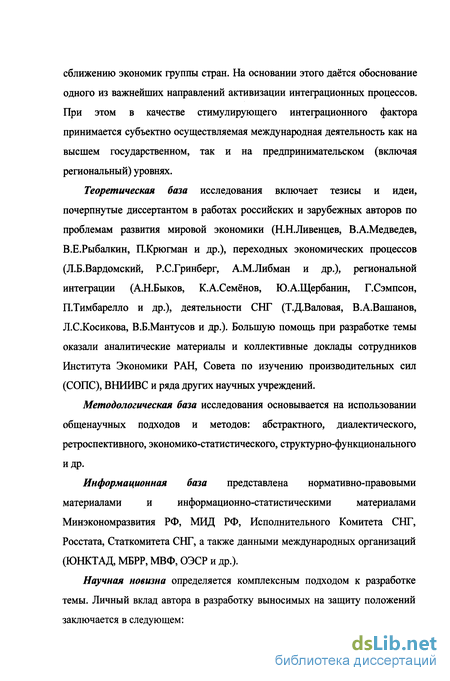 сближению экономик группы стран. На основании этого даётся обоснование одного из важнейших направлений активизации интеграционных процессов. При этом в качестве стимулирующего интеграционного фактора принимается субъектно осуществляемая международная деятельность как на высшем государственном, так и на предпринимательском (включая региональный) уровнях.

Теоретическая база исследования включает тезисы и идеи, почерпнутые диссертантом в работах российских и зарубежных авторов по проблемам развития мировой экономики (Н.Н.Ливенцев, В.А.Медведев, В.Е.Рыбалкин, П.Крюгман и др.), переходных экономических процессов (Л.Б.Вардомский, Р.С.Гринберг, А.М.Либман и др.), региональной интеграции (А.Н.Быков, К.А.Семёнов, Ю.А.Щербанин, Г.Сэмпсон, П.Тимбарелло и др.), деятельности СНГ (Т.Д.Валовая, В.А.Вашанов, Л.С.Косикова, В.Б.Мантусов и др.). Большую помощь при разработке темы оказали аналитические материалы и коллективные доклады сотрудников Института Экономики РАН, Совета по изучению производительных сил (СОПС), ВНИИВС и ряда других научных учреждений.

Методологическая база исследования основывается на использовании общенаучных подходов и методов: абстрактного, диалектического, ретроспективного, экономико-статистического, структурно-функционального и др.

Информационная база представлена нормативно-правовыми материалами и информационно-статистическими материалами Минэкономразвития РФ, МИД РФ, Исполнительного Комитета СНГ, Росстата, Статкомитета СНГ, а также данными международных организаций (ЮНКТАД, МБРР, МВФ, ОЭСР и др.).

Научная новизна определяется комплексным подходом к разработке темы. Личный вклад автора в разработку выносимых на защиту положений заключается в следующем:

dsLib.net
библиотека диссертаций